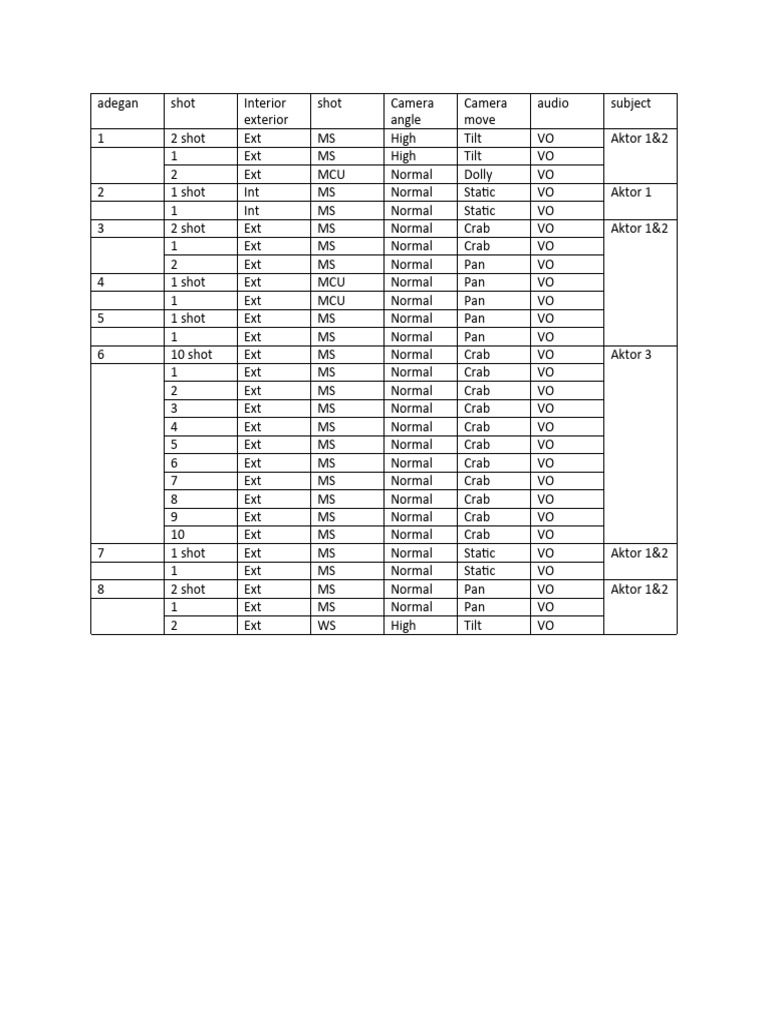 | adegan | shot | Interior exterior | shot | Camera angle | Camera move | audio | subject |
|---|---|---|---|---|---|---|---|
| 1 | 2 shot | Ext | MS | High | Tilt | VO | Aktor 1&2 |
| | 1 | Ext | MS | High | Tilt | VO | |
| | 2 | Ext | MCU | Normal | Dolly | VO | |
| 2 | 1 shot | Int | MS | Normal | Static | VO | Aktor 1 |
| | 1 | Int | MS | Normal | Static | VO | |
| 3 | 2 shot | Ext | MS | Normal | Crab | VO | Aktor 1&2 |
| | 1 | Ext | MS | Normal | Crab | VO | |
| | 2 | Ext | MS | Normal | Pan | VO | |
| 4 | 1 shot | Ext | MCU | Normal | Pan | VO | |
| | 1 | Ext | MCU | Normal | Pan | VO | |
| 5 | 1 shot | Ext | MS | Normal | Pan | VO | |
| | 1 | Ext | MS | Normal | Pan | VO | |
| 6 | 10 shot | Ext | MS | Normal | Crab | VO | Aktor 3 |
| | 1 | Ext | MS | Normal | Crab | VO | |
| | 2 | Ext | MS | Normal | Crab | VO | |
| | 3 | Ext | MS | Normal | Crab | VO | |
| | 4 | Ext | MS | Normal | Crab | VO | |
| | 5 | Ext | MS | Normal | Crab | VO | |
| | 6 | Ext | MS | Normal | Crab | VO | |
| | 7 | Ext | MS | Normal | Crab | VO | |
| | 8 | Ext | MS | Normal | Crab | VO | |
| | 9 | Ext | MS | Normal | Crab | VO | |
| | 10 | Ext | MS | Normal | Crab | VO | |
| 7 | 1 shot | Ext | MS | Normal | Static | VO | Aktor 1&2 |
| | 1 | Ext | MS | Normal | Static | VO | |
| 8 | 2 shot | Ext | MS | Normal | Pan | VO | Aktor 1&2 |
| | 1 | Ext | MS | Normal | Pan | VO | |
| | 2 | Ext | WS | High | Tilt | VO | |